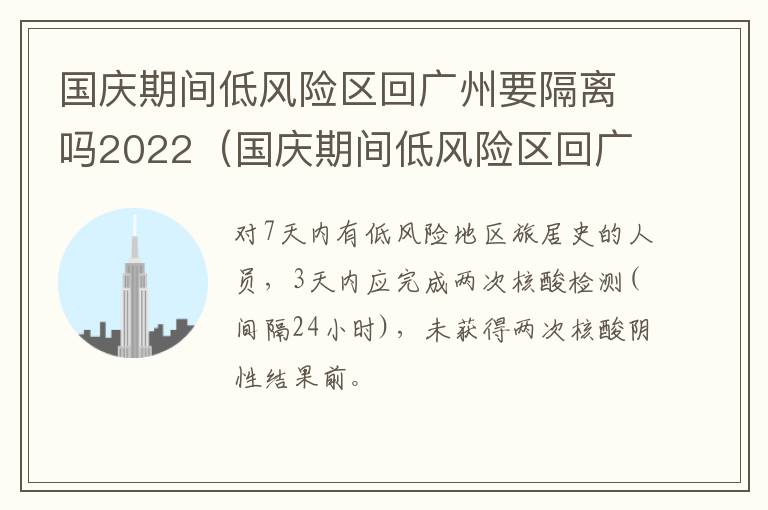 国庆期间低风险区回广州要隔离吗2022（国庆期间低风险区回广

对7天内有低风险地区旅居史的人员，3天内应完成两次核酸检测(间隔24小时)，未获得两次核酸阴性结果前。